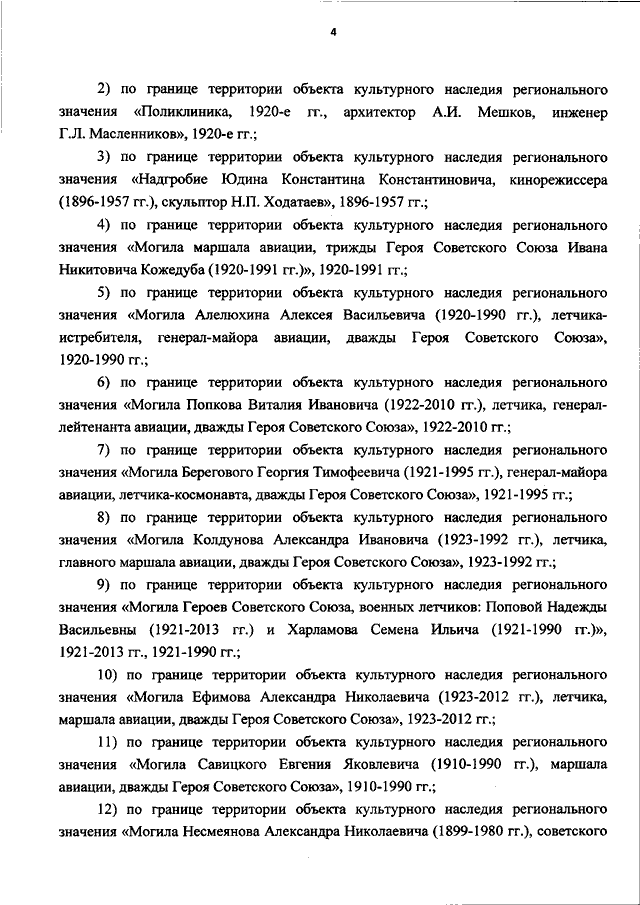 4

2) по границе территории объекта культурного наследия регионального значения «Поликлиника, 1920-е гг., архитектор А.И. Мешков, инженер Г.Л. Масленников», 1920-е гг.;

3) по границе территории объекта культурного наследия регионального значения «Надгробие Юдина Константина Константиновича, кинорежиссера (1896-1957 гг.), скульптор Н.П. Ходатаев», 1896-1957 гг.;

4) по границе территории объекта культурного наследия регионального значения «Могила маршала авиации, трижды Героя Советского Союза Ивана Никитовича Кожедуба (1920-1991 гг.)», 1920-1991 гг.;

5) по границе территории объекта культурного наследия регионального значения «Могила Алелюхина Алексея Васильевича (1920-1990 гг.), летчика-истребителя, генерал-майора авиации, дважды Героя Советского Союза», 1920-1990 гг.;

6) по границе территории объекта культурного наследия регионального значения «Могила Попкова Виталия Ивановича (1922-2010 гг.), летчика, генерал-лейтенанта авиации, дважды Героя Советского Союза», 1922-2010 гг.;

7) по границе территории объекта культурного наследия регионального значения «Могила Берегового Георгия Тимофеевича (1921-1995 гг.), генерал-майора авиации, летчика-космонавта, дважды Героя Советского Союза», 1921-1995 гг.;

8) по границе территории объекта культурного наследия регионального значения «Могила Колдунова Александра Ивановича (1923-1992 гг.), летчика, главного маршала авиации, дважды Героя Советского Союза», 1923-1992 гг.;

9) по границе территории объекта культурного наследия регионального значения «Могила Героев Советского Союза, военных летчиков: Поповой Надежды Васильевны (1921-2013 гг.) и Харламова Семена Ильича (1921-1990 гг.)», 1921-2013 гг., 1921-1990 гг.;

10) по границе территории объекта культурного наследия регионального значения «Могила Ефимова Александра Николаевича (1923-2012 гг.), летчика, маршала авиации, дважды Героя Советского Союза», 1923-2012 гг.;

11) по границе территории объекта культурного наследия регионального значения «Могила Савицкого Евгения Яковлевича (1910-1990 гг.), маршала авиации, дважды Героя Советского Союза», 1910-1990 гг.;

12) по границе территории объекта культурного наследия регионального значения «Могила Несмеянова Александра Николаевича (1899-1980 гг.), советского